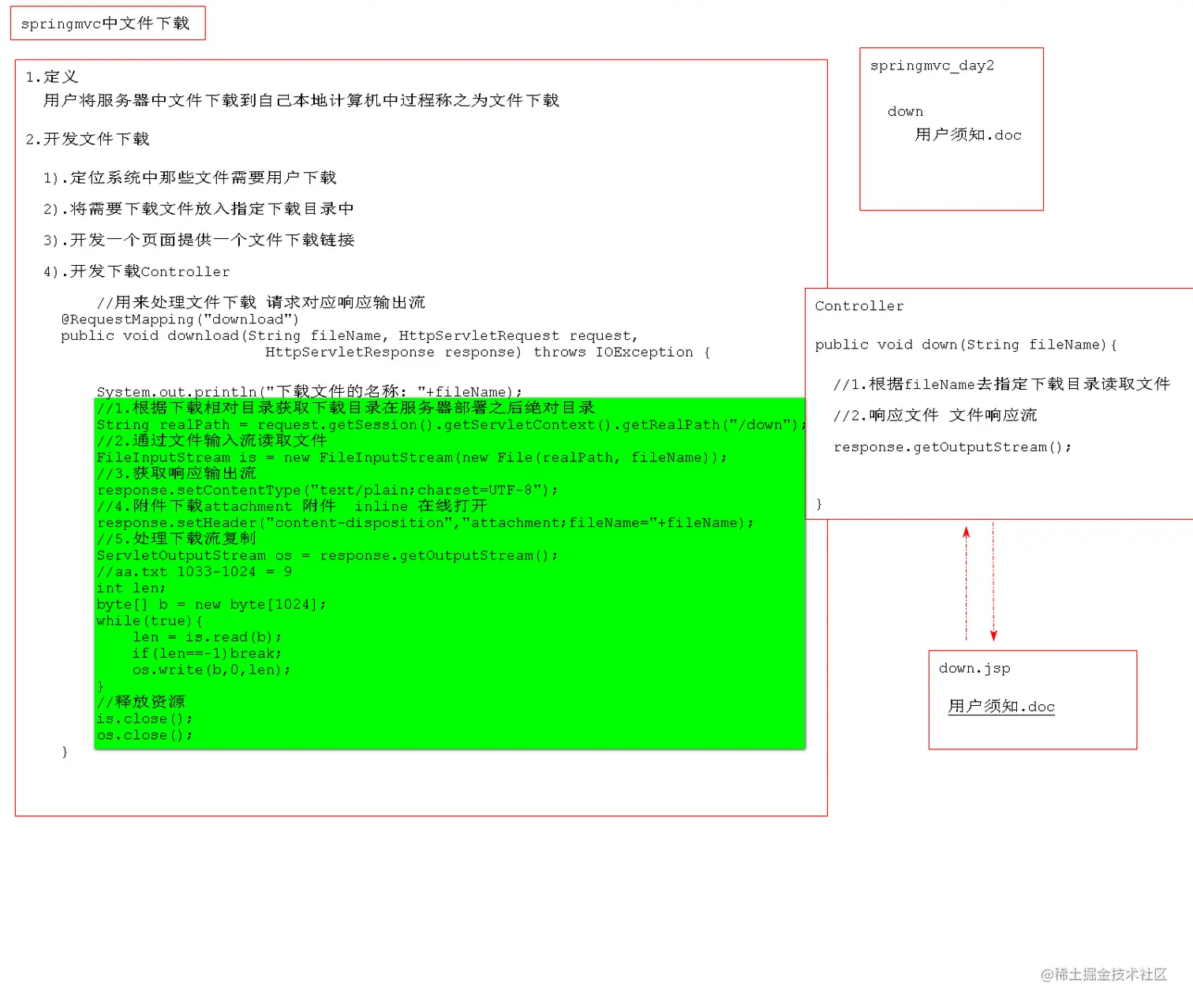 springmvc中文件下载

1.定义
用户将服务器中文件下载到自己本地计算机中过程称之为文件下载

2.开发文件下载

1).定位系统中那些文件需要用户下载

2).将需要下载文件放入指定下载目录中

3).开发一个页面提供一个文件下载链接

4).开发下载Controller

//用来处理文件下载 请求对应响应输出流
@RequestMapping("download")
public void download(String fileName, HttpServletRequest request, HttpServletResponse response) throws IOException {

System.out.println("下载文件的名称: "+fileName);
//1.根据下载相对目录获取下载目录在服务器部署之后绝对目录
String realPath = request.getSession().getServletContext().getRealPath("/down");
//2.通过文件输入流读取文件
FileInputStream is = new FileInputStream(new File(realPath, fileName));
//3.获取响应输出流
response.setContentType("text/plain;charset=UTF-8");
//4.附件下载attachment 附件 inline 在线打开
response.setHeader("content-disposition","attachment;fileName="+fileName);
//5.处理下载流复制
ServletOutputStream os = response.getOutputStream();
//aa.txt 1033-1024 = 9
int len;
byte[] b = new byte[1024];
while(true){
len = is.read(b);
if(len==-1)break;
os.write(b,0,len);
}
//释放资源
is.close();
os.close();
}

springmvc_day2

down
用户须知.doc

Controller

public void down(String fileName){

//1.根据fileName去指定下载目录读取文件

//2.响应文件 文件响应流

response.getOutputStream();

}

down.jsp

用户须知.doc

@稀土掘金技术社区